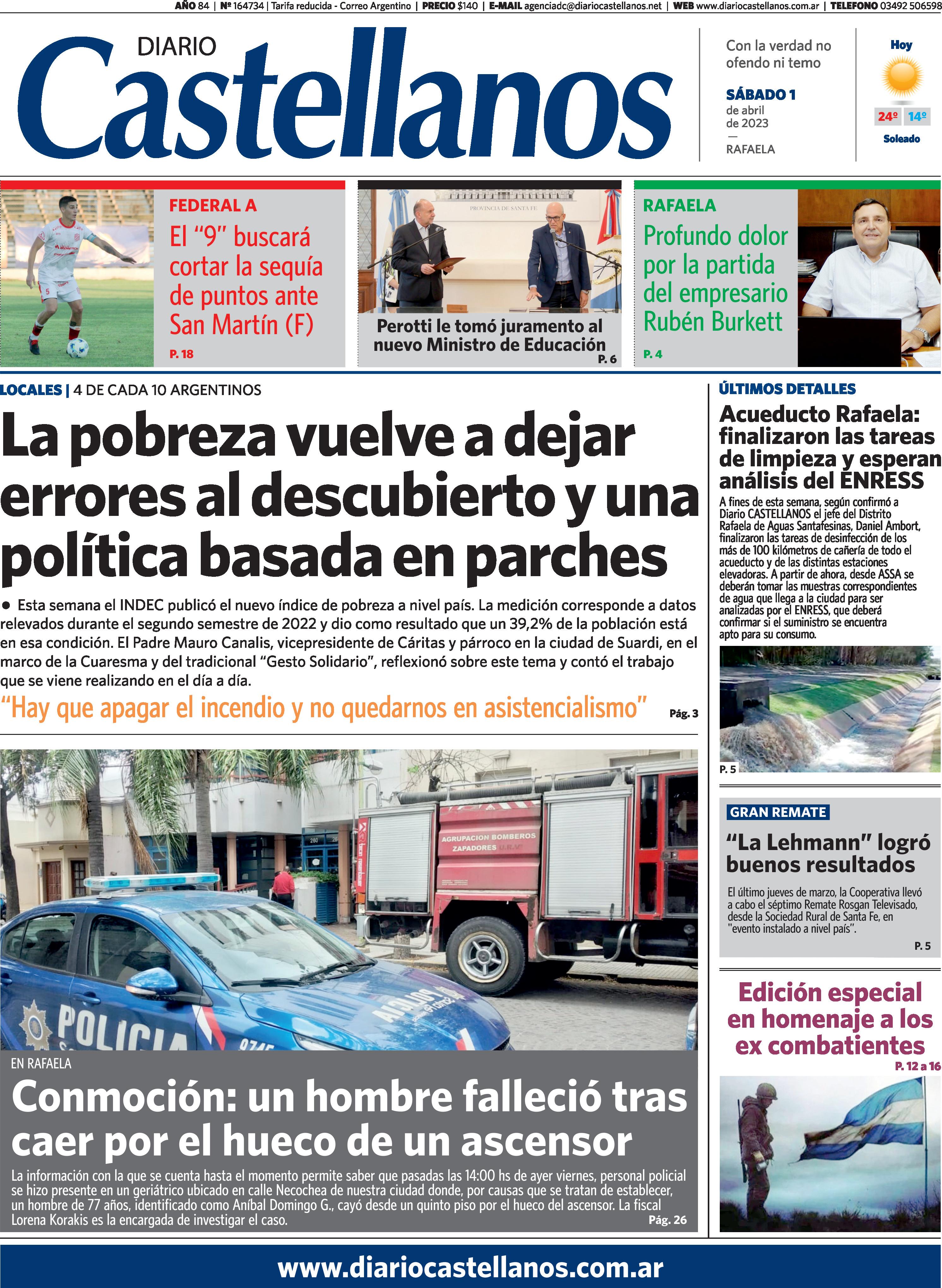 AÑO 84 | Nº 164734 | Tarifa reducida - Correo Argentino | PRECIO $140 | E-MAIL agenciadc@diariocastellanos.net | WEB www.diariocastellanos.com.ar | TELEFONO 03492 506598

DIARIO Castellanos

Con la verdad no ofendo ni temo

SÁBADO 1 de abril de 2023
—
RAFAELA

Hoy
24º 14º
Soleado

FEDERAL A
El "9" buscará cortar la sequía de puntos ante San Martín (F)
P. 18

PROVINCIA DE SANTA FE
Perotti le tomó juramento al nuevo Ministro de Educación
P. 6

RAFAELA
Profundo dolor por la partida del empresario Rubén Burkett
P. 4

LOCALES | 4 DE CADA 10 ARGENTINOS

La pobreza vuelve a dejar errores al descubierto y una política basada en parches

● Esta semana el INDEC publicó el nuevo índice de pobreza a nivel país. La medición corresponde a datos relevados durante el segundo semestre de 2022 y dio como resultado que un 39,2% de la población está en esa condición. El Padre Mauro Canalis, vicepresidente de Cáritas y párroco en la ciudad de Suardi, en el marco de la Cuaresma y del tradicional "Gesto Solidario", reflexionó sobre este tema y contó el trabajo que se viene realizando en el día a día.

"Hay que apagar el incendio y no quedarnos en asistencialismo" Pág. 3

AGRUPACION BOMBEROS ZAPADORES

POLICIA

EN RAFAELA
Conmoción: un hombre falleció tras caer por el hueco de un ascensor
La información con la que se cuenta hasta el momento permite saber que pasadas las 14:00 hs de ayer viernes, personal policial se hizo presente en un geriátrico ubicado en calle Necochea de nuestra ciudad donde, por causas que se tratan de establecer, un hombre de 77 años, identificado como Aníbal Domingo G., cayó desde un quinto piso por el hueco del ascensor. La fiscal Lorena Korakis es la encargada de investigar el caso.
Pág. 26

ÚLTIMOS DETALLES
Acueducto Rafaela: finalizaron las tareas de limpieza y esperan análisis del ENRESS
A fines de esta semana, según confirmó a Diario CASTELLANOS el jefe del Distrito Rafaela de Aguas Santafesinas, Daniel Ambort, finalizaron las tareas de desinfección de los más de 100 kilómetros de cañería de todo el acueducto y de las distintas estaciones elevadoras. A partir de ahora, desde ASSA se deberán tomar las muestras correspondientes de agua que llega a la ciudad para ser analizadas por el ENRESS, que deberá confirmar si el suministro se encuentra apto para su consumo.
P. 5

GRAN REMATE
"La Lehmann" logró buenos resultados
El último jueves de marzo, la Cooperativa llevó a cabo el séptimo Remate Rosgan Televisado, desde la Sociedad Rural de Santa Fe, en "evento instalado a nivel país".
P. 5

Edición especial en homenaje a los ex combatientes
P. 12 a 16

www.diariocastellanos.com.ar